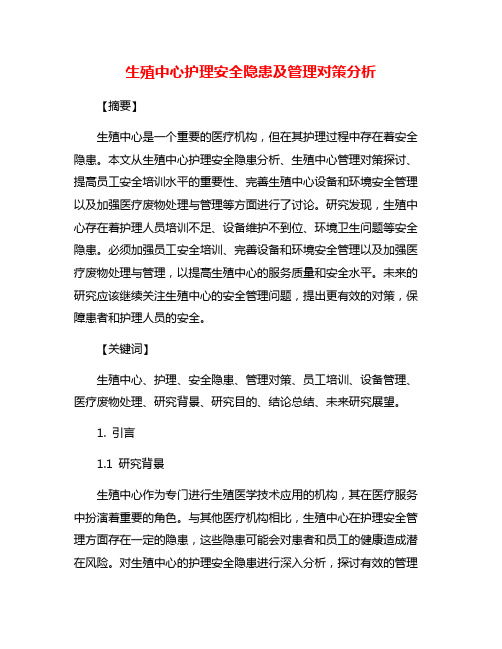 生殖中心护理安全隐患及管理对策分析

【摘要】

生殖中心是一个重要的医疗机构，但在其护理过程中存在着安全隐患。本文从生殖中心护理安全隐患分析、生殖中心管理对策探讨、提高员工安全培训水平的重要性、完善生殖中心设备和环境安全管理以及加强医疗废物处理与管理等方面进行了讨论。研究发现，生殖中心存在着护理人员培训不足、设备维护不到位、环境卫生问题等安全隐患。必须加强员工安全培训、完善设备和环境安全管理以及加强医疗废物处理与管理，以提高生殖中心的服务质量和安全水平。未来的研究应该继续关注生殖中心的安全管理问题，提出更有效的对策，保障患者和护理人员的安全。

【关键词】

生殖中心、护理、安全隐患、管理对策、员工培训、设备管理、医疗废物处理、研究背景、研究目的、结论总结、未来研究展望。

1. 引言

1.1 研究背景

生殖中心作为专门进行生殖医学技术应用的机构，其在医疗服务中扮演着重要的角色。与其他医疗机构相比，生殖中心在护理安全管理方面存在一定的隐患，这些隐患可能会对患者和员工的健康造成潜在风险。对生殖中心的护理安全隐患进行深入分析，探讨有效的管理